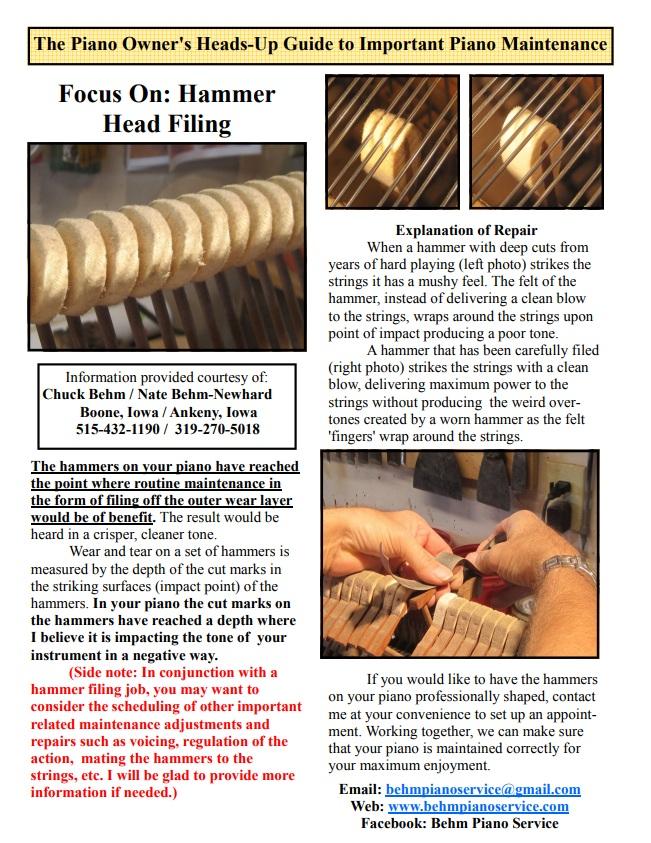 The Piano Owner's Heads-Up Guide to Important Piano Maintenance

Focus On: Hammer Head Filing

Information provided courtesy of:
Chuck Behm / Nate Behm-Newhard
Boone, Iowa / Ankeny, Iowa
515-432-1190 / 319-270-5018

The hammers on your piano have reached the point where routine maintenance in the form of filing off the outer wear layer would be of benefit. The result would be heard in a crisper, cleaner tone.

Wear and tear on a set of hammers is measured by the depth of the cut marks in the striking surfaces (impact point) of the hammers. In your piano the cut marks on the hammers have reached a depth where I believe it is impacting the tone of your instrument in a negative way.

(Side note: In conjunction with a hammer filing job, you may want to consider the scheduling of other important related maintenance adjustments and repairs such as voicing, regulation of the action, mating the hammers to the strings, etc. I will be glad to provide more information if needed.)

Explanation of Repair

When a hammer with deep cuts from years of hard playing (left photo) strikes the strings it has a mushy feel. The felt of the hammer, instead of delivering a clean blow to the strings, wraps around the strings upon point of impact producing a poor tone.

A hammer that has been carefully filed (right photo) strikes the strings with a clean blow, delivering maximum power to the strings without producing the weird overtones created by a worn hammer as the felt 'fingers' wrap around the strings.

If you would like to have the hammers on your piano professionally shaped, contact me at your convenience to set up an appointment. Working together, we can make sure that your piano is maintained correctly for your maximum enjoyment.

Email: behmpianoservice@gmail.com
Web: www.behmpianoservice.com
Facebook: Behm Piano Service